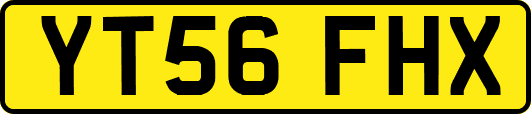 YT56 FHX